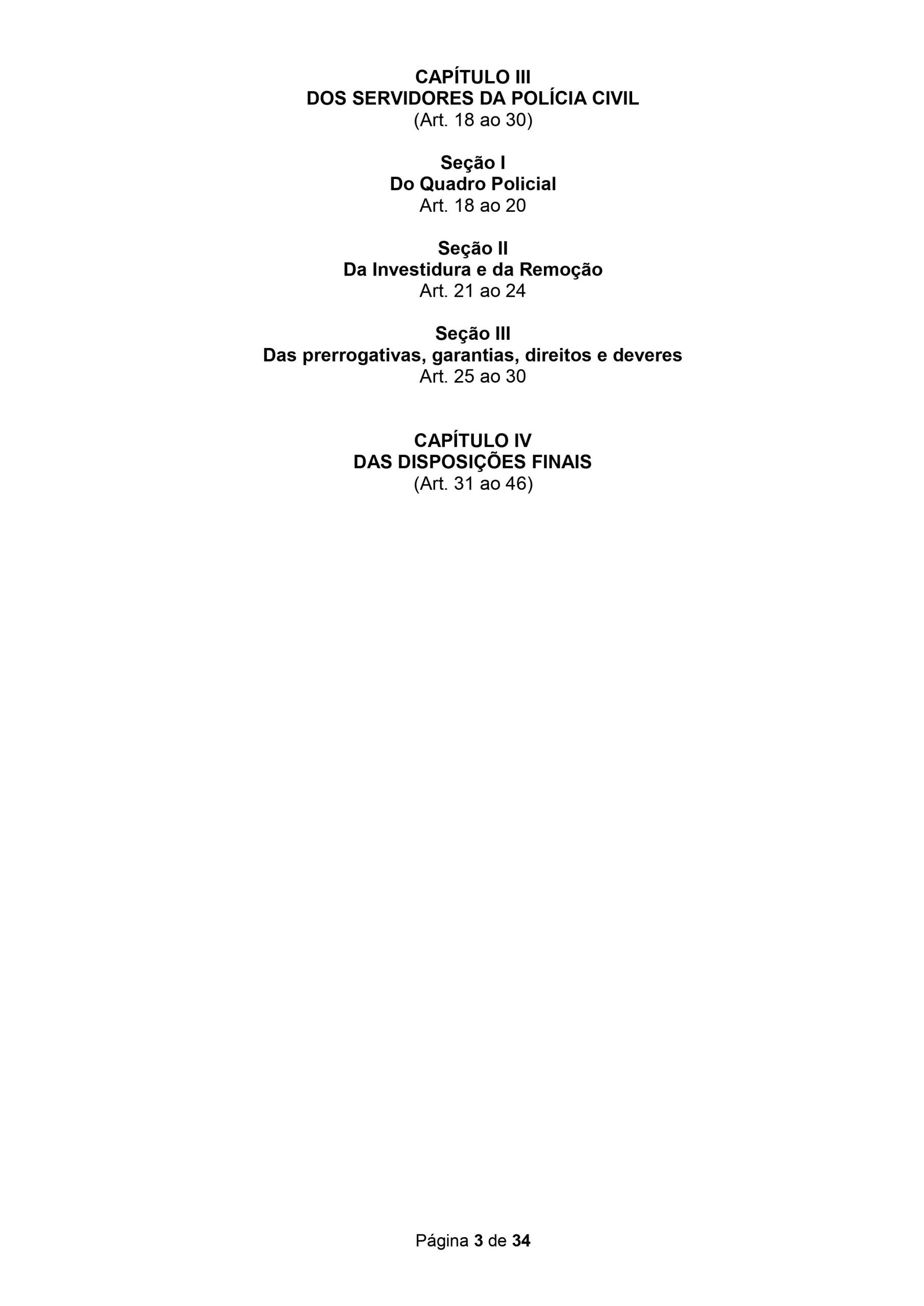 CAPÍTULO III
DOS SERVIDORES DA POLÍCIA CIVIL
(Art. 18 ao 30)

Seção I
Do Quadro Policial
Art. 18 ao 20

Seção II
Da Investidura e da Remoção
Art. 21 ao 24

Seção III
Das prerrogativas, garantias, direitos e deveres
Art. 25 ao 30

CAPÍTULO IV
DAS DISPOSIÇÕES FINAIS
(Art. 31 ao 46)

Página 3 de 34